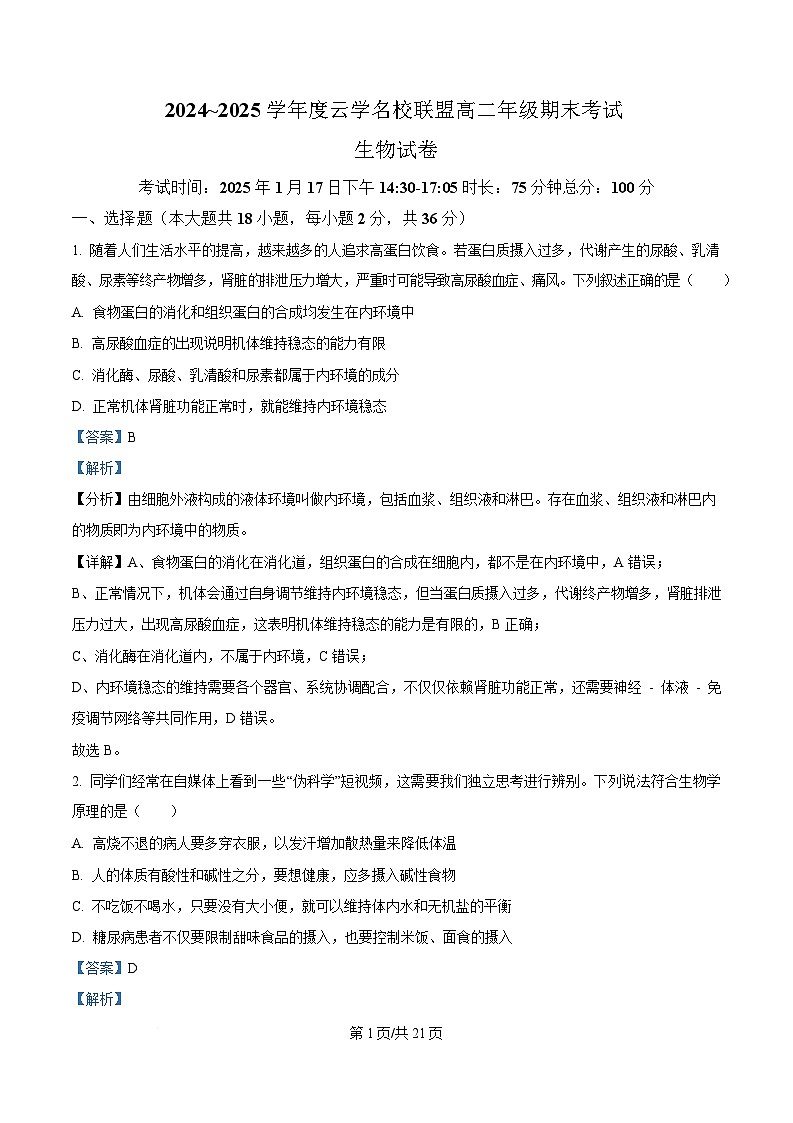 2024~2025 学年度云学名校联盟高二年级期末考试

生物试卷

考试时间：2025 年 1 月 17 日下午 14:30-17:05 时长：75 分钟总分：100 分

一、选择题（本大题共 18 小题，每小题 2 分，共 36 分）

1. 随着人们生活水平的提高，越来越多的人追求高蛋白饮食。若蛋白质摄入过多，代谢产生的尿酸、乳清酸、尿素等终产物增多，肾脏的排泄压力增大，严重时可能导致高尿酸血症、痛风。下列叙述正确的是（　　）

A. 食物蛋白的消化和组织蛋白的合成均发生在内环境中

B. 高尿酸血症的出现说明机体维持稳态的能力有限

C. 消化酶、尿酸、乳清酸和尿素都属于内环境的成分

D. 正常机体肾脏功能正常时，就能维持内环境稳态

【答案】B

【解析】

【分析】由细胞外液构成的液体环境叫做内环境，包括血浆、组织液和淋巴。存在血浆、组织液和淋巴内的物质即为内环境中的物质。

【详解】A、食物蛋白的消化在消化道，组织蛋白的合成在细胞内，都不是在内环境中，A 错误；

B、正常情况下，机体会通过自身调节维持内环境稳态，但当蛋白质摄入过多，代谢终产物增多，肾脏排泄压力过大，出现高尿酸血症，这表明机体维持稳态的能力是有限的，B 正确；

C、消化酶在消化道内，不属于内环境，C 错误；

D、内环境稳态的维持需要各个器官、系统协调配合，不仅仅依赖肾脏功能正常，还需要神经 - 体液 - 免疫调节网络等共同作用，D 错误。

故选 B。

2. 同学们经常在自媒体上看到一些“伪科学”短视频，这需要我们独立思考进行辨别。下列说法符合生物学原理的是（　　）

A. 高烧不退的病人要多穿衣服，以发汗增加散热量来降低体温

B. 人的体质有酸性和碱性之分，要想健康，应多摄入碱性食物

C. 不吃饭不喝水，只要没有大小便，就可以维持体内水和无机盐的平衡

D. 糖尿病患者不仅要限制甜味食品的摄入，也要控制米饭、面食的摄入

【答案】D

【解析】

第 1 页/共 21 页